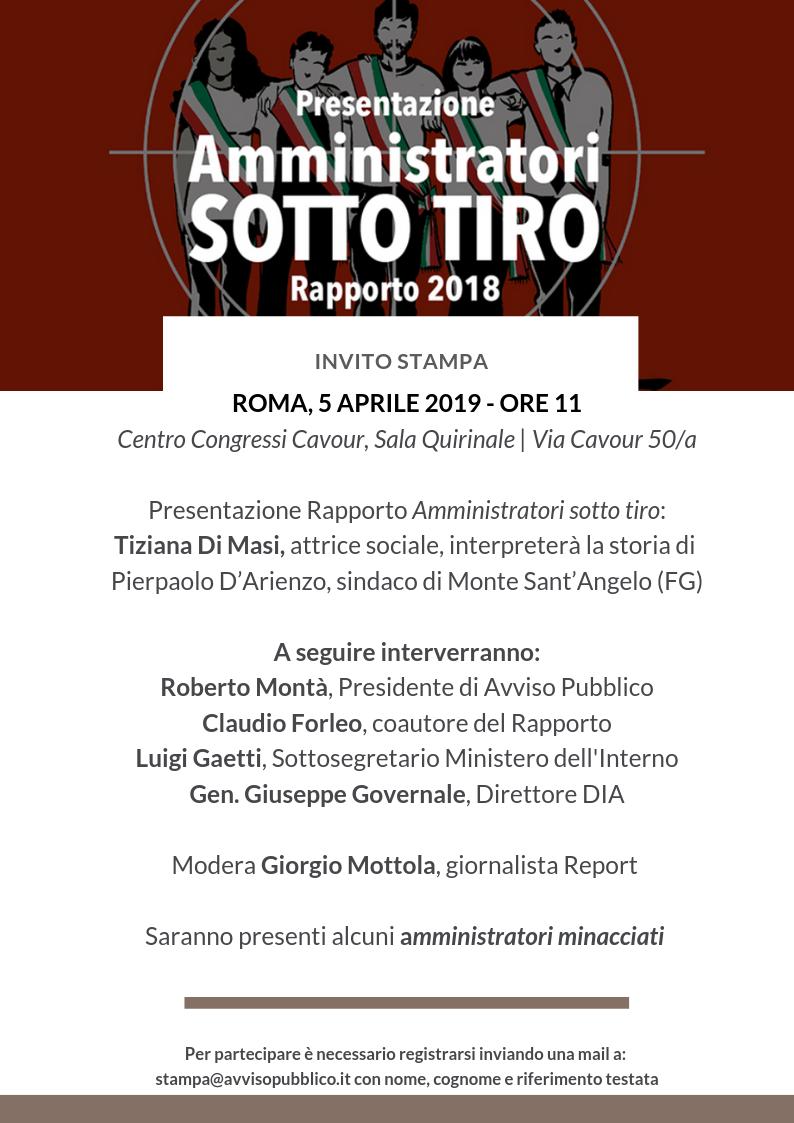 Presentazione
Amministratori
SOTTO TIRO
Rapporto 2018

INVITO STAMPA

ROMA, 5 APRILE 2019 - ORE 11

Centro Congressi Cavour, Sala Quirinale | Via Cavour 50/a

Presentazione Rapporto Amministratori sotto tiro:
Tiziana Di Masi, attrice sociale, interpreterà la storia di Pierpaolo D'Arienzo, sindaco di Monte Sant'Angelo (FG)

A seguire interverranno:
Roberto Montà, Presidente di Avviso Pubblico
Claudio Forleo, coautore del Rapporto
Luigi Gaetti, Sottosegretario Ministero dell'Interno
Gen. Giuseppe Governale, Direttore DIA

Modera Giorgio Mottola, giornalista Report

Saranno presenti alcuni amministratori minacciati

Per partecipare è necessario registrarsi inviando una mail a:
stampa@avvisopubblico.it con nome, cognome e riferimento testata